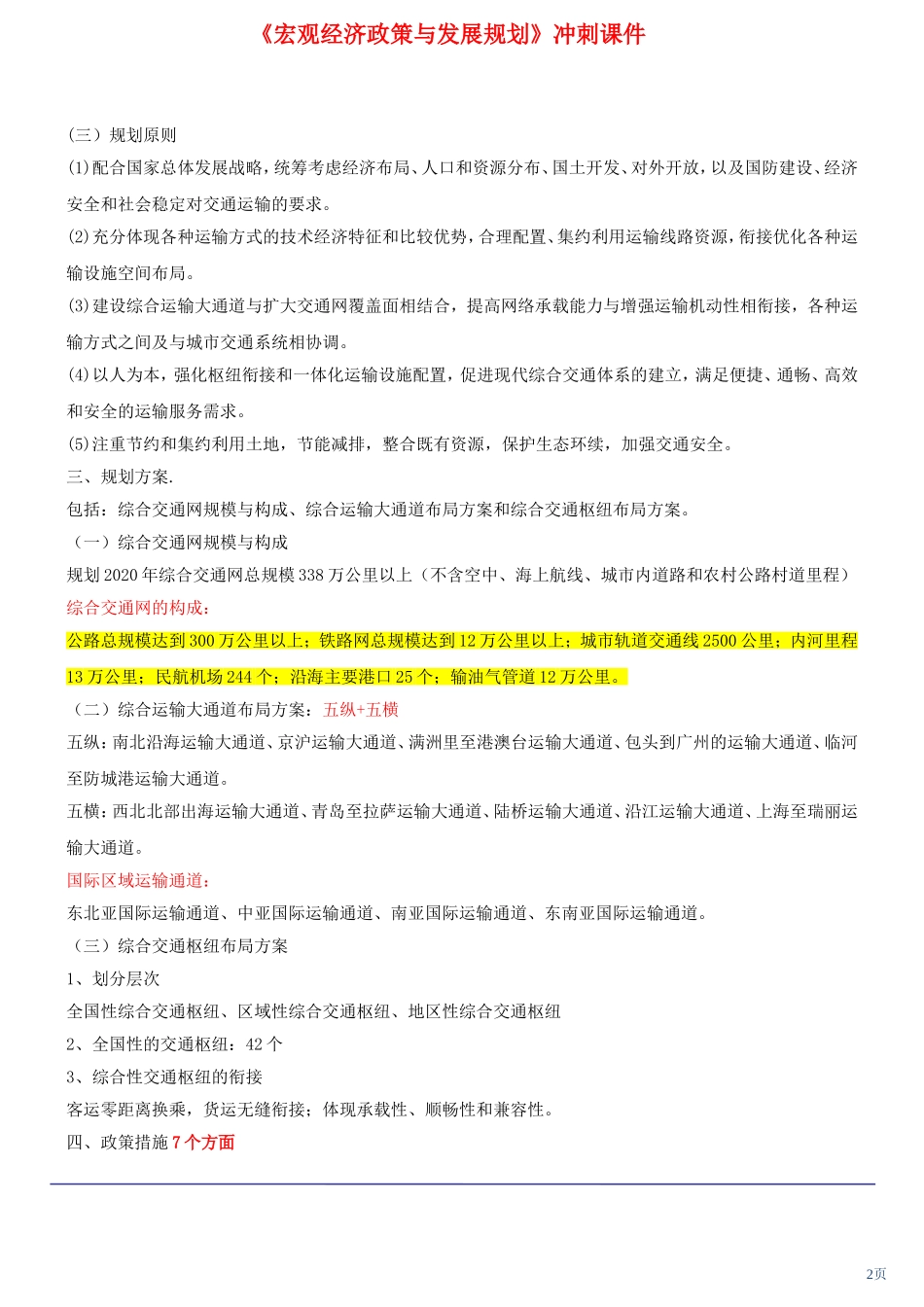 《宏观经济政策与发展规划》冲刺课件

（三）规划原则

(1)配合国家总体发展战略，统筹考虑经济布局、人口和资源分布、国土开发、对外开放，以及国防建设、经济安全和社会稳定对交通运输的要求。

(2)充分体现各种运输方式的技术经济特征和比较优势，合理配置、集约利用运输线路资源，衔接优化各种运输设施空间布局。

(3)建设综合运输大通道与扩大交通网覆盖面相结合，提高网络承载能力与增强运输机动性相衔接，各种运输方式之间及与城市交通系统相协调。

(4)以人为本，强化枢纽衔接和一体化运输设施配置，促进现代综合交通体系的建立，满足便捷、通畅、高效和安全的运输服务需求。

(5)注重节约和集约利用土地，节能减排，整合既有资源，保护生态环续，加强交通安全。

三、规划方案.

包括：综合交通网规模与构成、综合运输大通道布局方案和综合交通枢纽布局方案。

（一）综合交通网规模与构成

规划2020年综合交通网总规模338万公里以上（不含空中、海上航线、城市内道路和农村公路村道里程）

综合交通网的构成：

公路总规模达到300万公里以上；铁路网总规模达到12万公里以上；城市轨道交通线2500公里；内河里程13万公里；民航机场244个；沿海主要港口25个；输油气管道12万公里。

（二）综合运输大通道布局方案：五纵+五横

五纵：南北沿海运输大通道、京沪运输大通道、满洲里至港澳台运输大通道、包头到广州的运输大通道、临河至防城港运输大通道。

五横：西北北部出海运输大通道、青岛至拉萨运输大通道、陆桥运输大通道、沿江运输大通道、上海至瑞丽运输大通道。

国际区域运输通道：

东北亚国际运输通道、中亚国际运输通道、南亚国际运输通道、东南亚国际运输通道。

（三）综合交通枢纽布局方案

1、划分层次

全国性综合交通枢纽、区域性综合交通枢纽、地区性综合交通枢纽

2、全国性的交通枢纽：42个

3、综合性交通枢纽的衔接

客运零距离换乘，货运无缝衔接；体现承载性、顺畅性和兼容性。

四、政策措施7个方面

2页